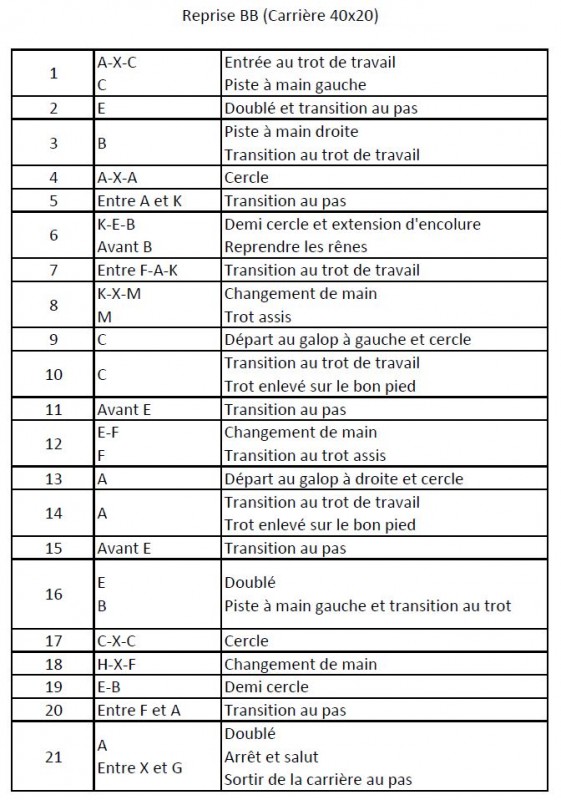 Reprise BB (Carrière 40x20)

| | | |
|---|---|---|
| 1 | A-X-C<br>C | Entrée au trot de travail<br>Piste à main gauche |
| 2 | E | Doublé et transition au pas |
| 3 | B | Piste à main droite<br>Transition au trot de travail |
| 4 | A-X-A | Cercle |
| 5 | Entre A et K | Transition au pas |
| 6 | K-E-B<br>Avant B | Demi cercle et extension d'encolure<br>Reprendre les rênes |
| 7 | Entre F-A-K | Transition au trot de travail |
| 8 | K-X-M<br>M | Changement de main<br>Trot assis |
| 9 | C | Départ au galop à gauche et cercle |
| 10 | C | Transition au trot de travail<br>Trot enlevé sur le bon pied |
| 11 | Avant E | Transition au pas |
| 12 | E-F<br>F | Changement de main<br>Transition au trot assis |
| 13 | A | Départ au galop à droite et cercle |
| 14 | A | Transition au trot de travail<br>Trot enlevé sur le bon pied |
| 15 | Avant E | Transition au pas |
| 16 | E<br>B | Doublé<br>Piste à main gauche et transition au trot |
| 17 | C-X-C | Cercle |
| 18 | H-X-F | Changement de main |
| 19 | E-B | Demi cercle |
| 20 | Entre F et A | Transition au pas |
| 21 | A<br>Entre X et G | Doublé<br>Arrêt et salut<br>Sortir de la carrière au pas |